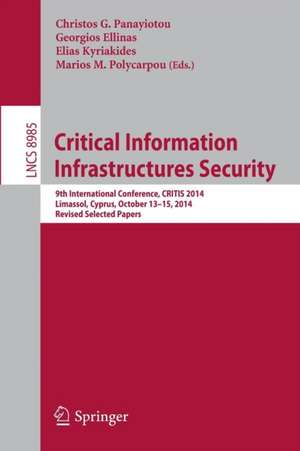 Christos G. Panayiotou
Georgios Ellinas
Elias Kyriakides
Marios M. Polycarpou (Eds.)

LNCS 8985

Critical Information Infrastructures Security

9th International Conference, CRITIS 2014
Limassol, Cyprus, October 13–15, 2014
Revised Selected Papers

Springer